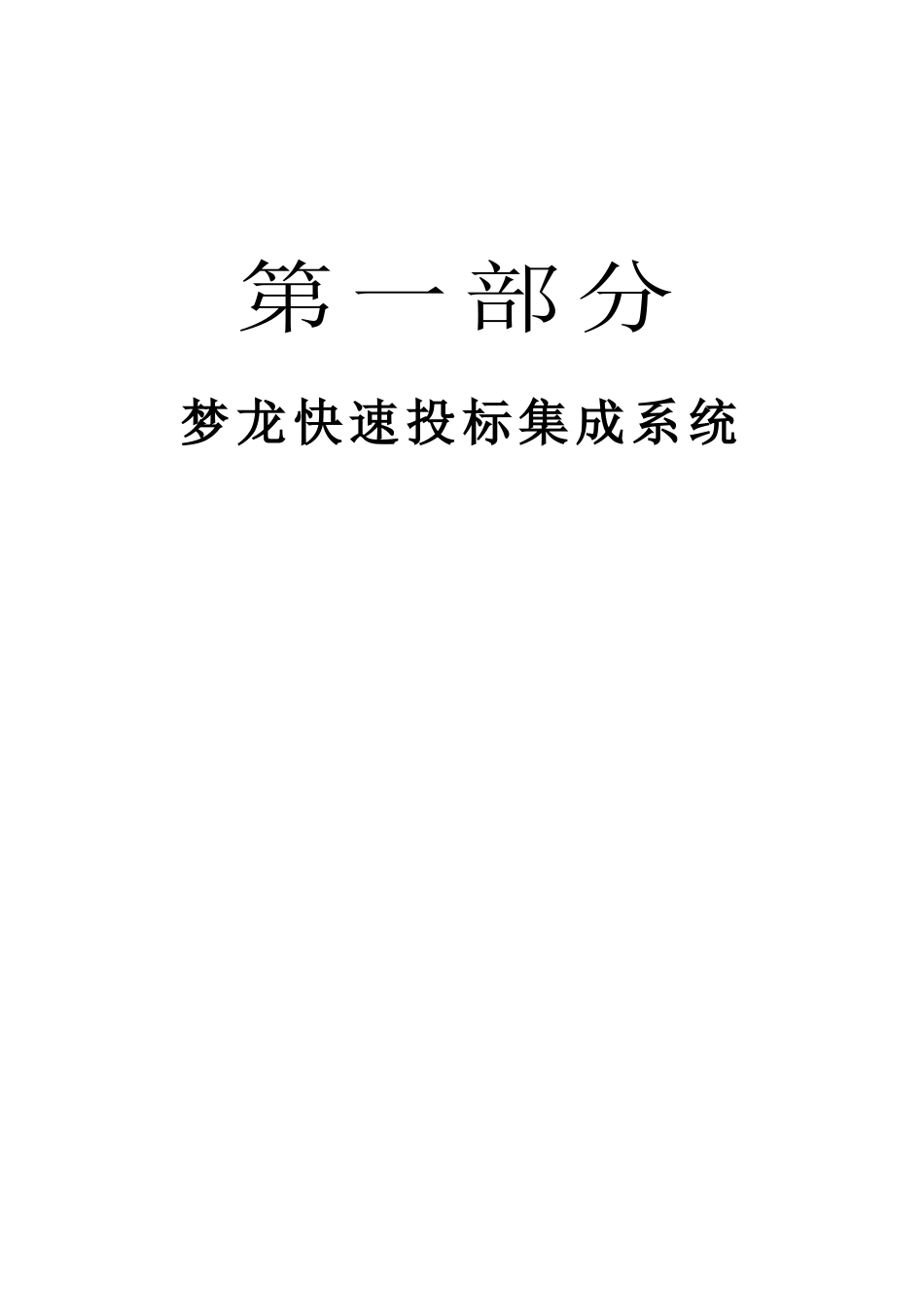 第一部分

梦龙快速投标集成系统